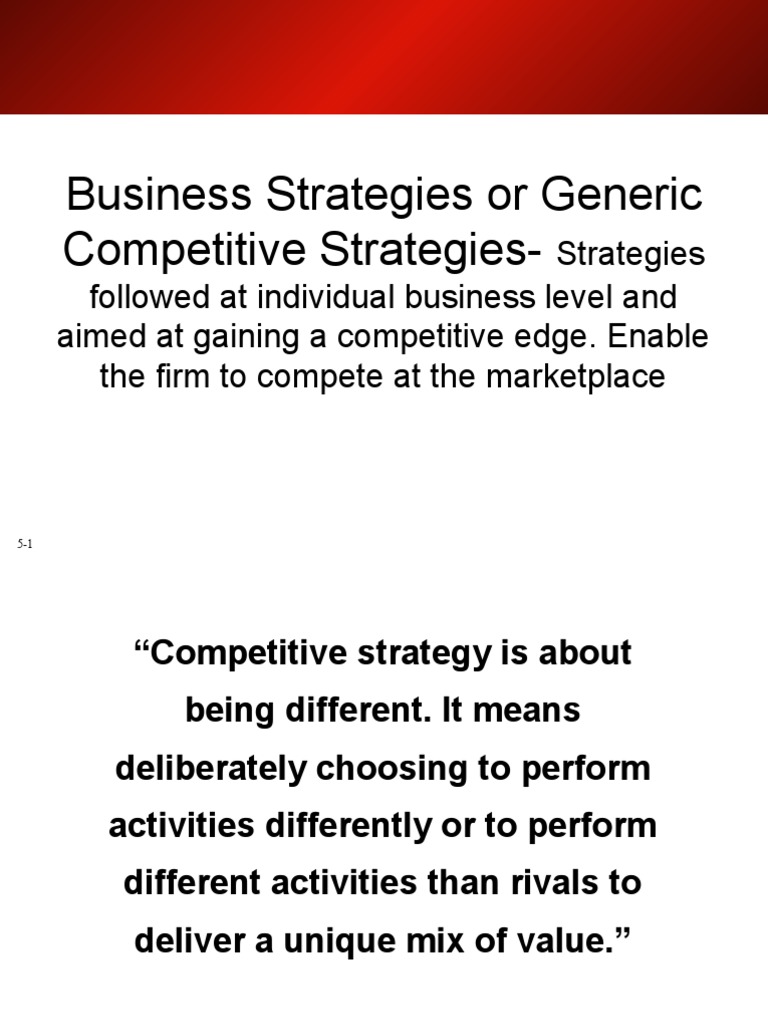 Business Strategies or Generic Competitive Strategies- Strategies followed at individual business level and aimed at gaining a competitive edge. Enable the firm to compete at the marketplace

5-1

“Competitive strategy is about being different. It means deliberately choosing to perform activities differently or to perform different activities than rivals to deliver a unique mix of value.”